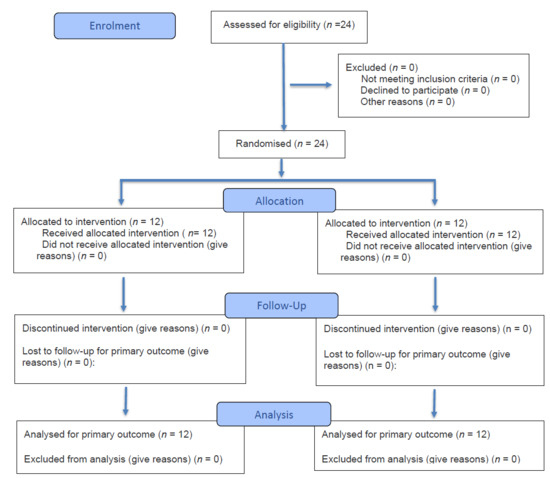 Enrolment

Assessed for eligibility ($n$ =24)

Excluded ($n$ = 0)
Not meeting inclusion criteria ($n$ = 0)
Declined to participate ($n$ = 0)
Other reasons ($n$ = 0)

Randomised ($n$ = 24)

Allocation

Allocated to intervention ($n$ = 12)
Received allocated intervention ( $n$= 12)
Did not receive allocated intervention (give reasons) ($n$ = 0)

Allocated to intervention ($n$ = 12)
Received allocated intervention ($n$ = 12)
Did not receive allocated intervention (give reasons) ($n$ = 0)

Follow-Up

Discontinued intervention (give reasons) ($n$ = 0)

Lost to follow-up for primary outcome (give reasons) ($n$ = 0):

Discontinued intervention (give reasons) ($n$ = 0)

Lost to follow-up for primary outcome (give reasons) ($n$ = 0):

Analysis

Analysed for primary outcome ($n$ = 12)

Excluded from analysis (give reasons) ($n$ = 0)

Analysed for primary outcome ($n$ = 12)

Excluded from analysis (give reasons) ($n$ = 0)